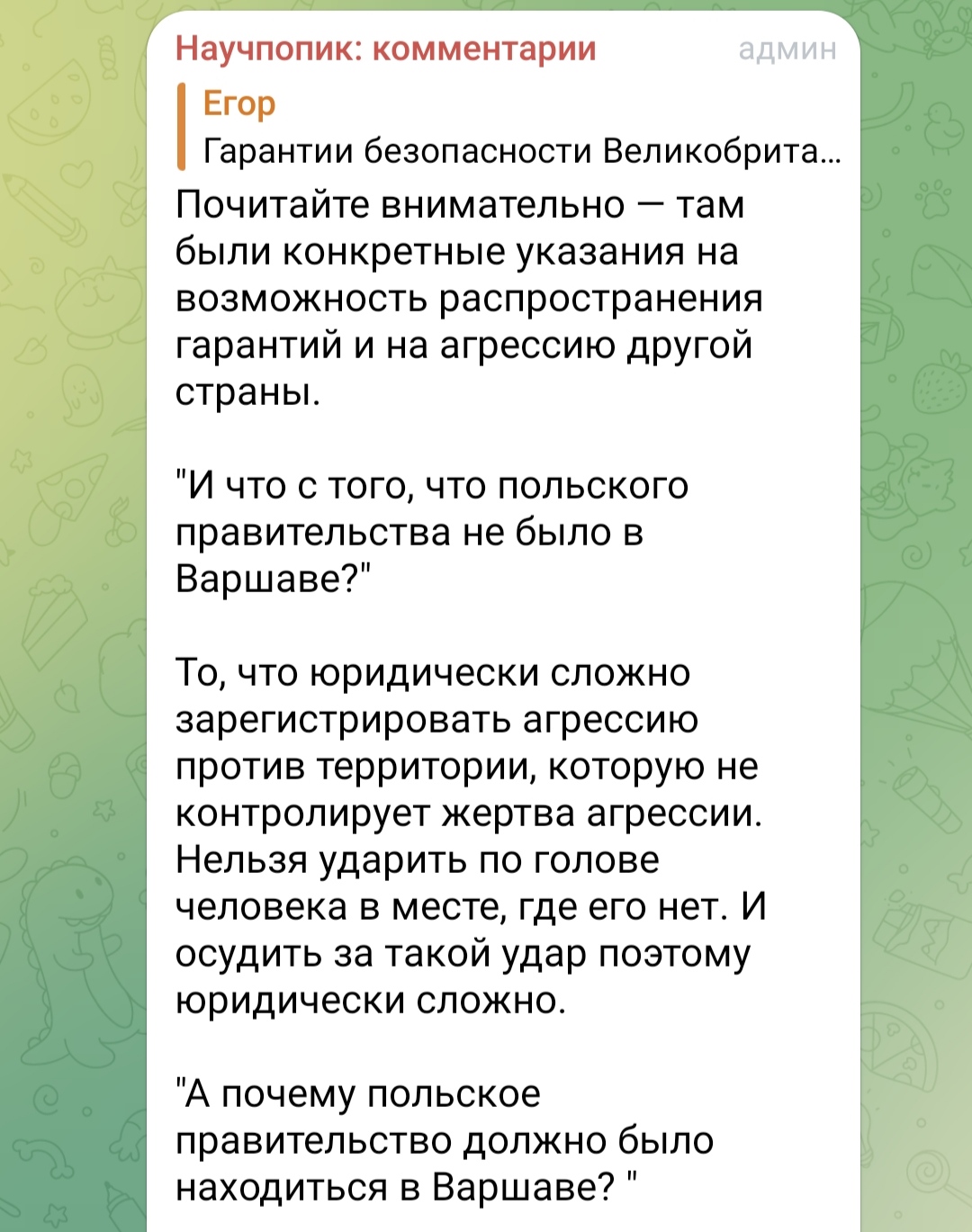 Научпопик: комментарии админ

Егор
Гарантии безопасности Великобрита...

Почитайте внимательно — там были конкретные указания на возможность распространения гарантий и на агрессию другой страны.

"И что с того, что польского правительства не было в Варшаве?"

То, что юридически сложно зарегистрировать агрессию против территории, которую не контролирует жертва агрессии. Нельзя ударить по голове человека в месте, где его нет. И осудить за такой удар поэтому юридически сложно.

"А почему польское правительство должно было находиться в Варшаве? "